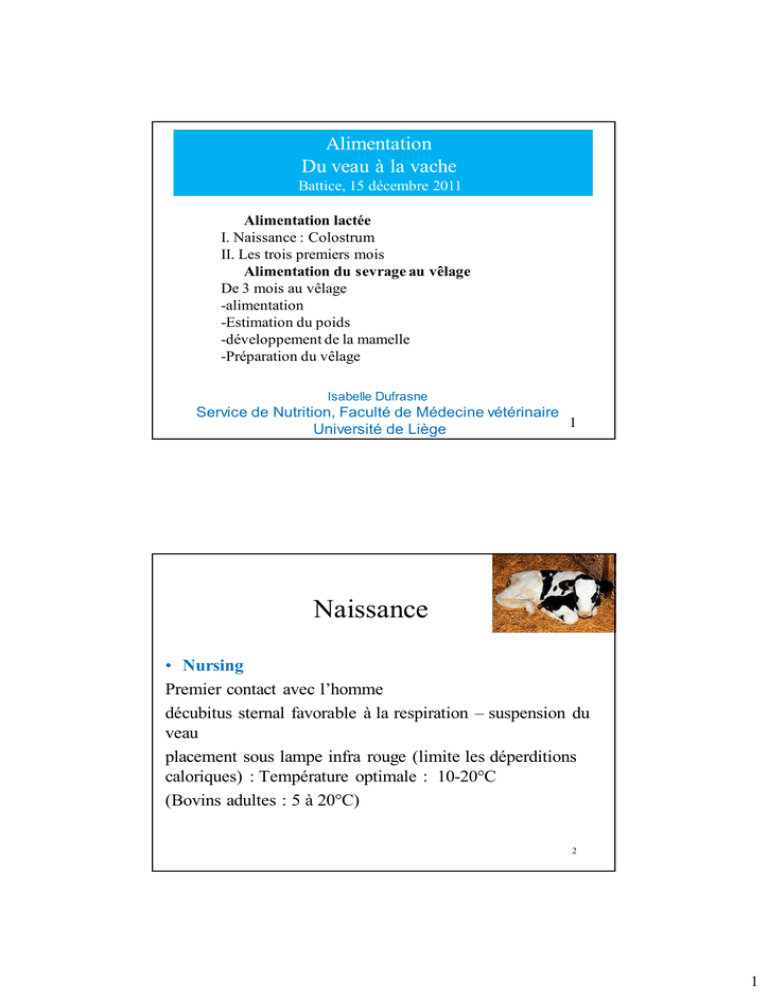 Alimentation
Du veau à la vache
Battice, 15 décembre 2011

Alimentation lactée
I. Naissance : Colostrum
II. Les trois premiers mois
Alimentation du sevrage au vêlage
De 3 mois au vêlage
-alimentation
-Estimation du poids
-développement de la mamelle
-Préparation du vêlage

Isabelle Dufrasne
Service de Nutrition, Faculté de Médecine vétérinaire
Université de Liège
1

Naissance

• Nursing
Premier contact avec l'homme
décubitus sternal favorable à la respiration – suspension du veau
placement sous lampe infra rouge (limite les déperditions caloriques) : Température optimale : 10-20°C
(Bovins adultes : 5 à 20°C)

2

1